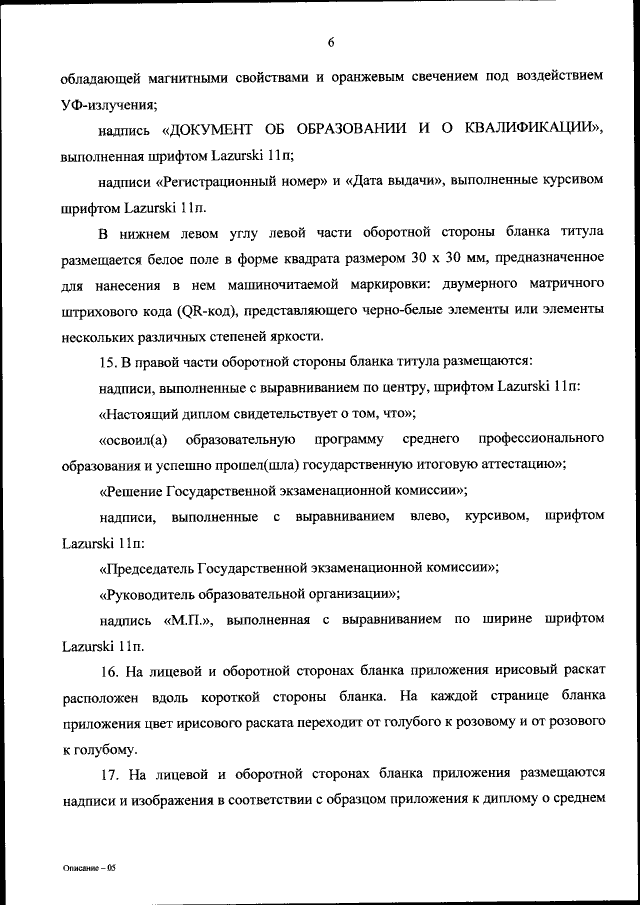 6

обладающей магнитными свойствами и оранжевым свечением под воздействием УФ-излучения;

надпись «ДОКУМЕНТ ОБ ОБРАЗОВАНИИ И О КВАЛИФИКАЦИИ», выполненная шрифтом Lazurski 11п;

надписи «Регистрационный номер» и «Дата выдачи», выполненные курсивом шрифтом Lazurski 11п.

В нижнем левом углу левой части оборотной стороны бланка титула размещается белое поле в форме квадрата размером 30 х 30 мм, предназначенное для нанесения в нем машиночитаемой маркировки: двумерного матричного штрихового кода (QR-код), представляющего черно-белые элементы или элементы нескольких различных степеней яркости.

15. В правой части оборотной стороны бланка титула размещаются:

надписи, выполненные с выравниванием по центру, шрифтом Lazurski 11п:

«Настоящий диплом свидетельствует о том, что»;

«освоил(а) образовательную программу среднего профессионального образования и успешно прошел(шла) государственную итоговую аттестацию»;

«Решение Государственной экзаменационной комиссии»;

надписи, выполненные с выравниванием влево, курсивом, шрифтом Lazurski 11п:

«Председатель Государственной экзаменационной комиссии»;

«Руководитель образовательной организации»;

надпись «М.П.», выполненная с выравниванием по ширине шрифтом Lazurski 11п.

16. На лицевой и оборотной сторонах бланка приложения ирисовый раскат расположен вдоль короткой стороны бланка. На каждой странице бланка приложения цвет ирисового раската переходит от голубого к розовому и от розового к голубому.

17. На лицевой и оборотной сторонах бланка приложения размещаются надписи и изображения в соответствии с образцом приложения к диплому о среднем

Описание – 05